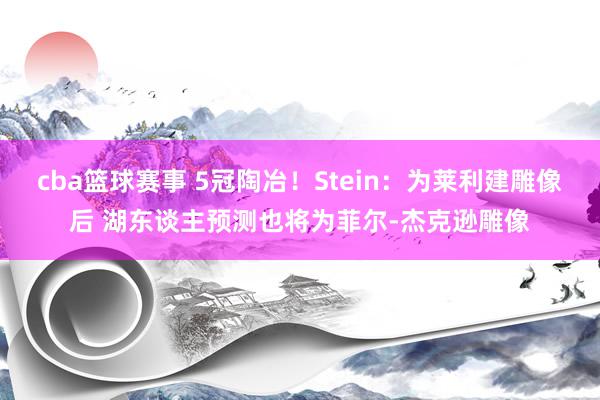 cba篮球赛事 5冠陶冶！Stein：为莱利建雕像后 湖东谈主预测也将为菲尔-杰克逊雕像